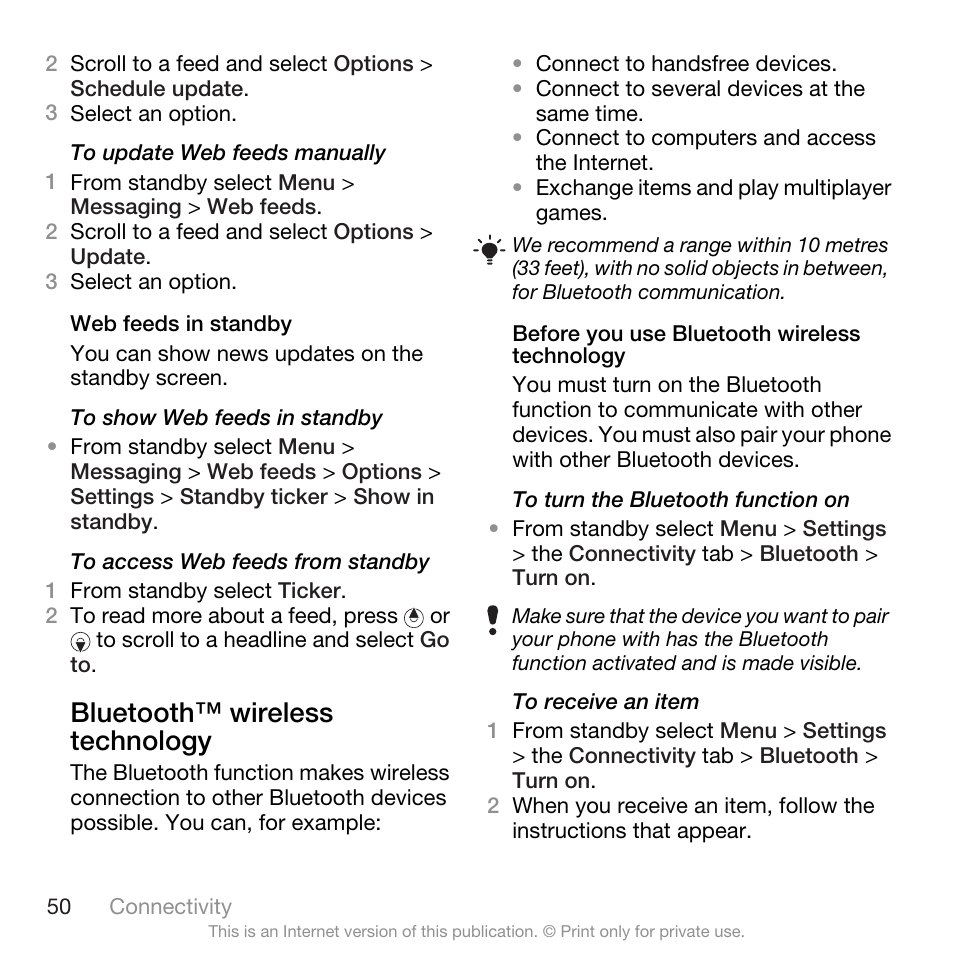 2 Scroll to a feed and select Options > Schedule update.
3 Select an option.

To update Web feeds manually

1 From standby select Menu > Messaging > Web feeds.
2 Scroll to a feed and select Options > Update.
3 Select an option.

Web feeds in standby

You can show news updates on the standby screen.

To show Web feeds in standby

• From standby select Menu > Messaging > Web feeds > Options > Settings > Standby ticker > Show in standby.

To access Web feeds from standby

1 From standby select Ticker.
2 To read more about a feed, press or to scroll to a headline and select Go to.

Bluetooth™ wireless technology

The Bluetooth function makes wireless connection to other Bluetooth devices possible. You can, for example:

• Connect to handsfree devices.
• Connect to several devices at the same time.
• Connect to computers and access the Internet.
• Exchange items and play multiplayer games.

We recommend a range within 10 metres (33 feet), with no solid objects in between, for Bluetooth communication.

Before you use Bluetooth wireless technology

You must turn on the Bluetooth function to communicate with other devices. You must also pair your phone with other Bluetooth devices.

To turn the Bluetooth function on

• From standby select Menu > Settings > the Connectivity tab > Bluetooth > Turn on.

Make sure that the device you want to pair your phone with has the Bluetooth function activated and is made visible.

To receive an item

1 From standby select Menu > Settings > the Connectivity tab > Bluetooth > Turn on.
2 When you receive an item, follow the instructions that appear.

50 Connectivity

This is an Internet version of this publication. © Print only for private use.